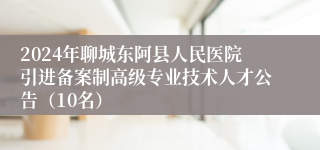 2024年聊城东阿县人民医院引进备案制高级专业技术人才公告（10名）